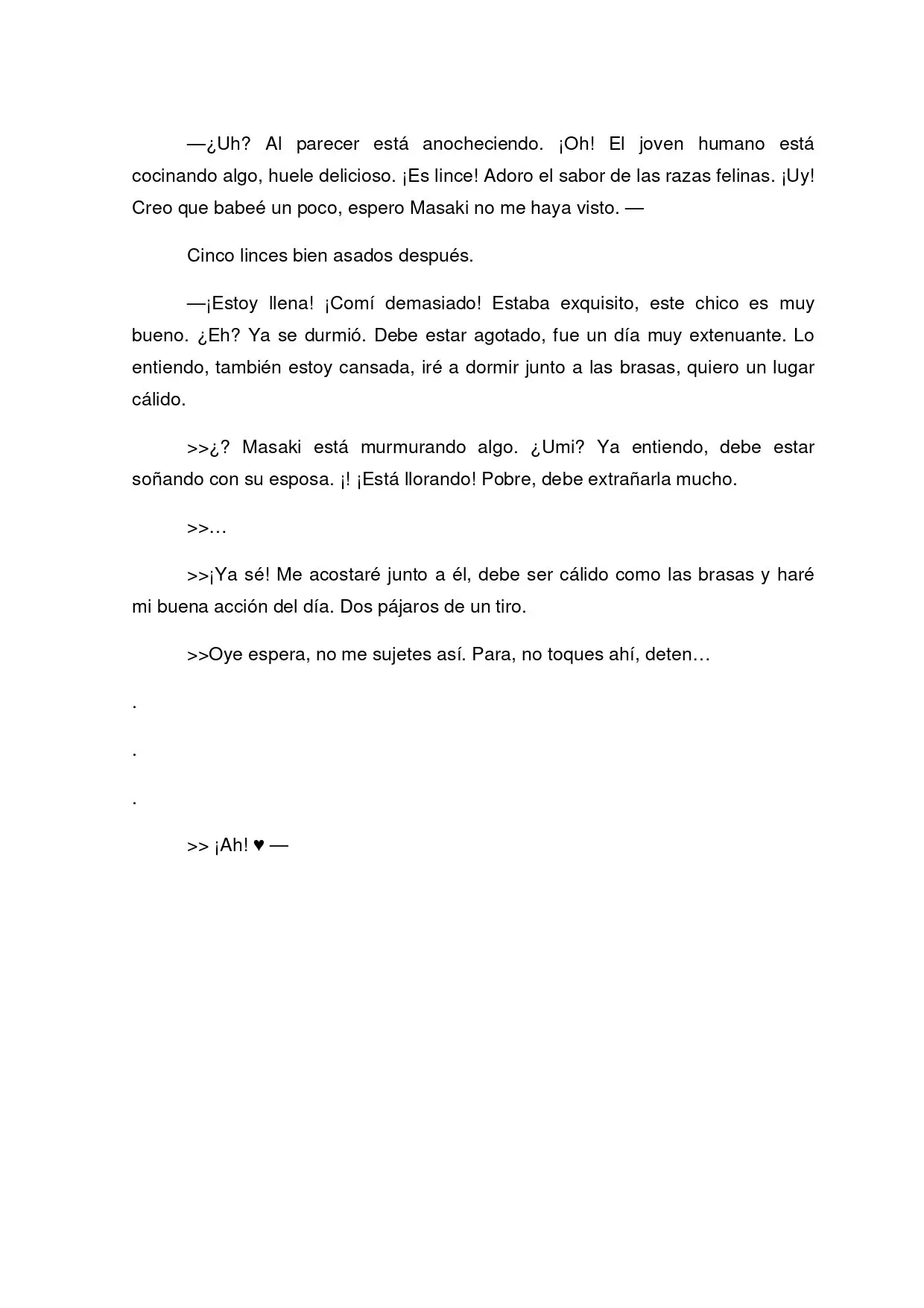 —¿Uh? Al parecer está anocheciendo. ¡Oh! El joven humano está cocinando algo, huele delicioso. ¡Es lince! Adoro el sabor de las razas felinas. ¡Uy! Creo que babeé un poco, espero Masaki no me haya visto. —

Cinco linces bien asados después.

—¡Estoy llena! ¡Comí demasiado! Estaba exquisito, este chico es muy bueno. ¿Eh? Ya se durmió. Debe estar agotado, fue un día muy extenuante. Lo entiendo, también estoy cansada, iré a dormir junto a las brasas, quiero un lugar cálido.

>>¿? Masaki está murmurando algo. ¿Umi? Ya entiendo, debe estar soñando con su esposa. ¡! ¡Está llorando! Pobre, debe extrañarla mucho.

>>…

>>¡Ya sé! Me acostaré junto a él, debe ser cálido como las brasas y haré mi buena acción del día. Dos pájaros de un tiro.

>>Oye espera, no me sujetes así. Para, no toques ahí, deten…

.

.

.

>> ¡Ah! ♥ —